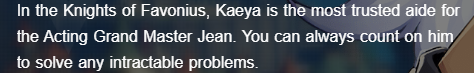 In the Knights of Favonius, Kaeya is the most trusted aide for the Acting Grand Master Jean. You can always count on him to solve any intractable problems.